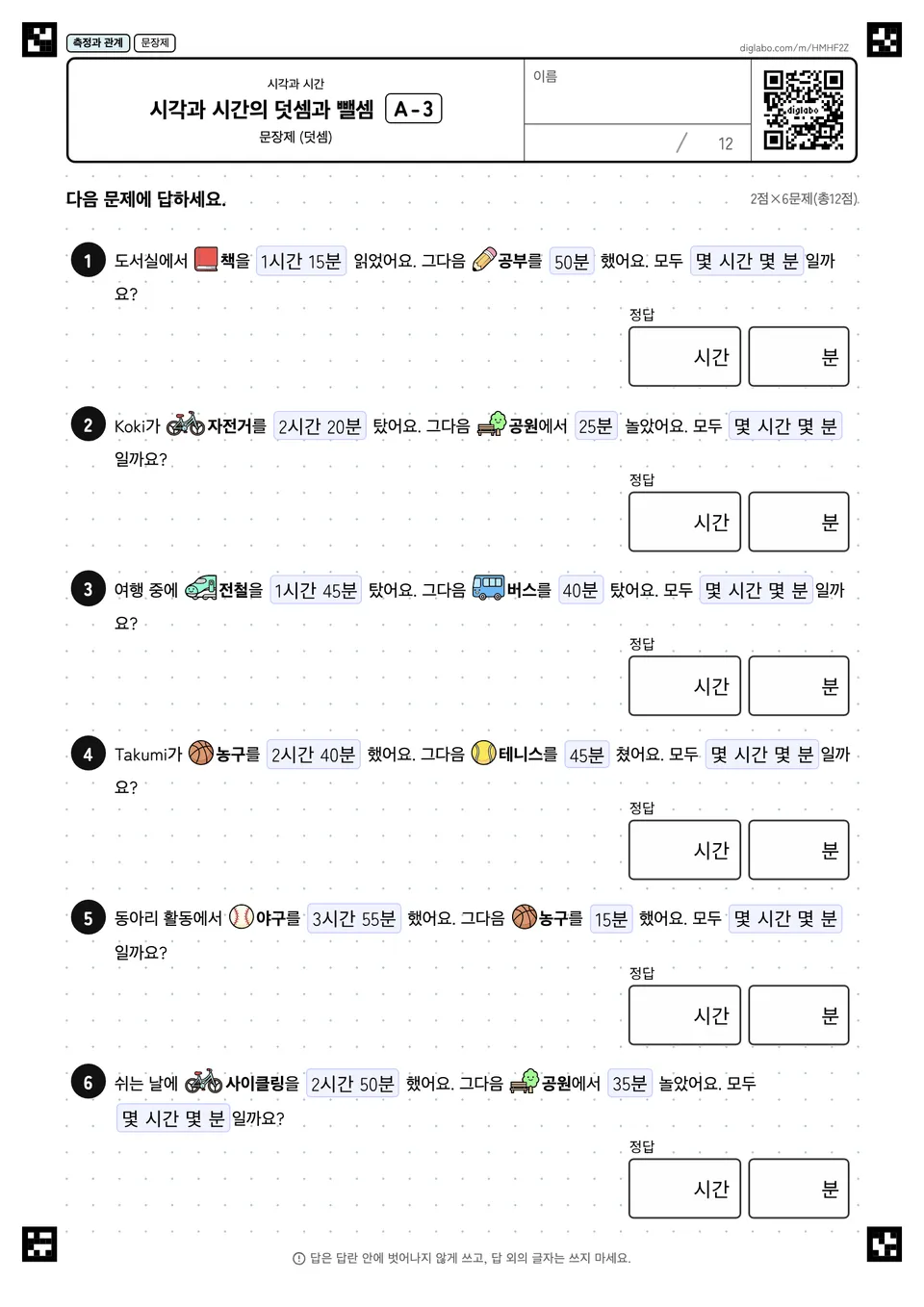 측정과 관계 문장제

diglabo.com/m/HMHF2Z

시각과 시간

시각과 시간의 덧셈과 뺄셈 A-3

문장제 (덧셈)

이름

/ 12

diglabo

다음 문제에 답하세요.

2점×6문제(총12점)

1 도서실에서 책을 1시간 15분 읽었어요. 그다음 공부를 50분 했어요. 모두 몇 시간 몇 분 일까요?

정답
시간 분

2 Koki가 자전거를 2시간 20분 탔어요. 그다음 공원에서 25분 놀았어요. 모두 몇 시간 몇 분 일까요?

정답
시간 분

3 여행 중에 전철을 1시간 45분 탔어요. 그다음 버스를 40분 탔어요. 모두 몇 시간 몇 분 일까요?

정답
시간 분

4 Takumi가 농구를 2시간 40분 했어요. 그다음 테니스를 45분 쳤어요. 모두 몇 시간 몇 분 일까요?

정답
시간 분

5 동아리 활동에서 야구를 3시간 55분 했어요. 그다음 농구를 15분 했어요. 모두 몇 시간 몇 분 일까요?

정답
시간 분

6 쉬는 날에 사이클링을 2시간 50분 했어요. 그다음 공원에서 35분 놀았어요. 모두 몇 시간 몇 분 일까요?

정답
시간 분

답은 답란 안에 벗어나지 않게 쓰고, 답 외의 글자는 쓰지 마세요.